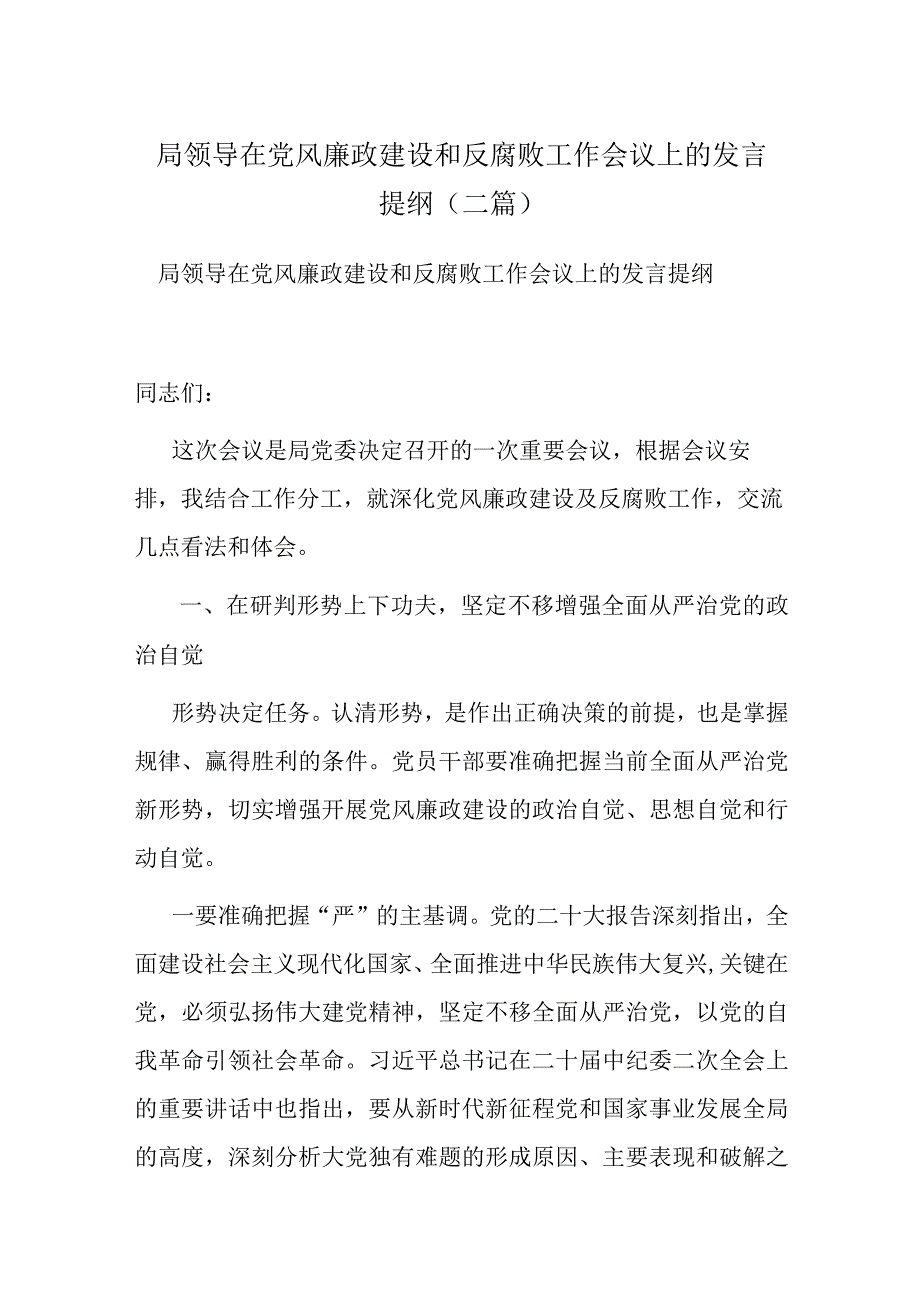 局领导在党风廉政建设和反腐败工作会议上的发言提纲（二篇）

局领导在党风廉政建设和反腐败工作会议上的发言提纲

同志们：

这次会议是局党委决定召开的一次重要会议，根据会议安排，我结合工作分工，就深化党风廉政建设及反腐败工作，交流几点看法和体会。

一、在研判形势上下功夫，坚定不移增强全面从严治党的政治自觉

形势决定任务。认清形势，是作出正确决策的前提，也是掌握规律、赢得胜利的条件。党员干部要准确把握当前全面从严治党新形势，切实增强开展党风廉政建设的政治自觉、思想自觉和行动自觉。

一要准确把握“严”的主基调。党的二十大报告深刻指出，全面建设社会主义现代化国家、全面推进中华民族伟大复兴,关键在党，必须弘扬伟大建党精神，坚定不移全面从严治党，以党的自我革命引领社会革命。习近平总书记在二十届中纪委二次全会上的重要讲话中也指出，要从新时代新征程党和国家事业发展全局的高度，深刻分析大党独有难题的形成原因、主要表现和破解之